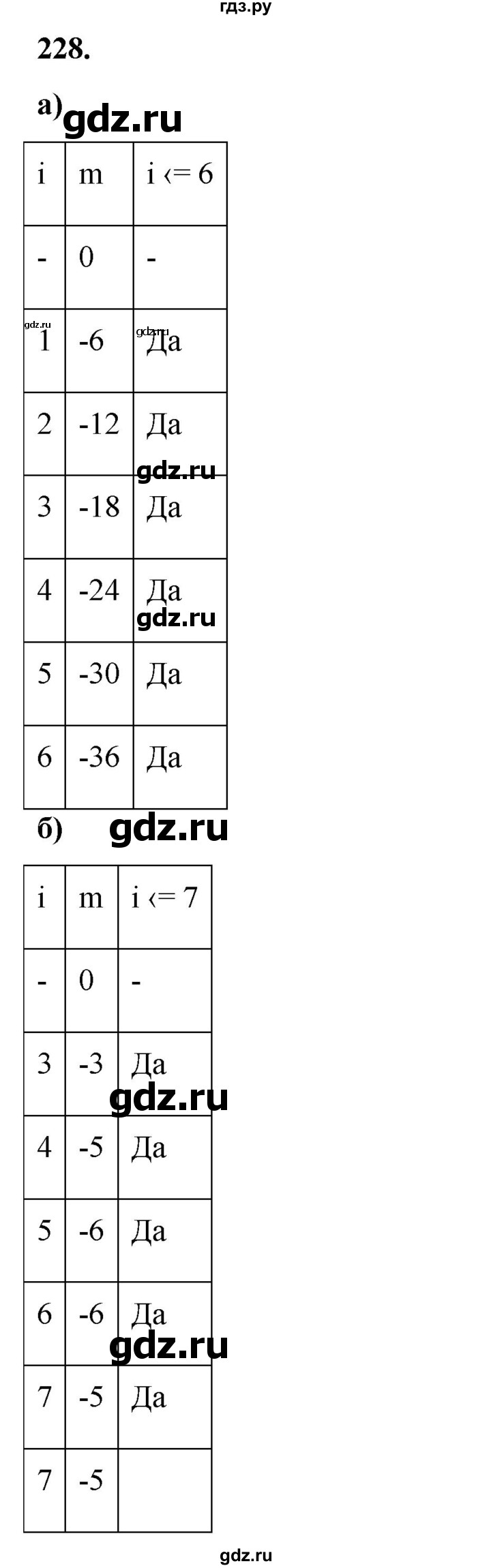 гдз.ру

228.

а) gdz.ru

| i | m | i <= 6 |
|---|---|---|
| - | 0 | - |
| 1 | -6 | Да |
| 2 | -12 | Да |
| 3 | -18 | Да |
| 4 | -24 | Да |
| 5 | -30 | Да |
| 6 | -36 | Да |

gdz.ru gdz.ru gdz.ru gdz.ru

б) gdz.ru

| i | m | i <= 7 |
|---|---|---|
| - | 0 | - |
| 3 | -3 | Да |
| 4 | -5 | Да |
| 5 | -6 | Да |
| 6 | -6 | Да |
| 7 | -5 | Да |
| 7 | -5 | |

gdz.ru gdz.ru

gdz.ru